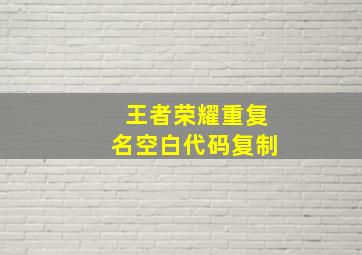 王者荣耀重复名空白代码复制